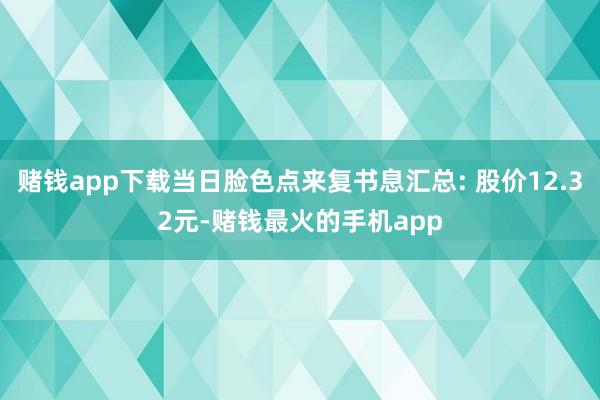 赌钱app下载当日脸色点来复书息汇总: 股价12.32元-赌钱最火的手机app